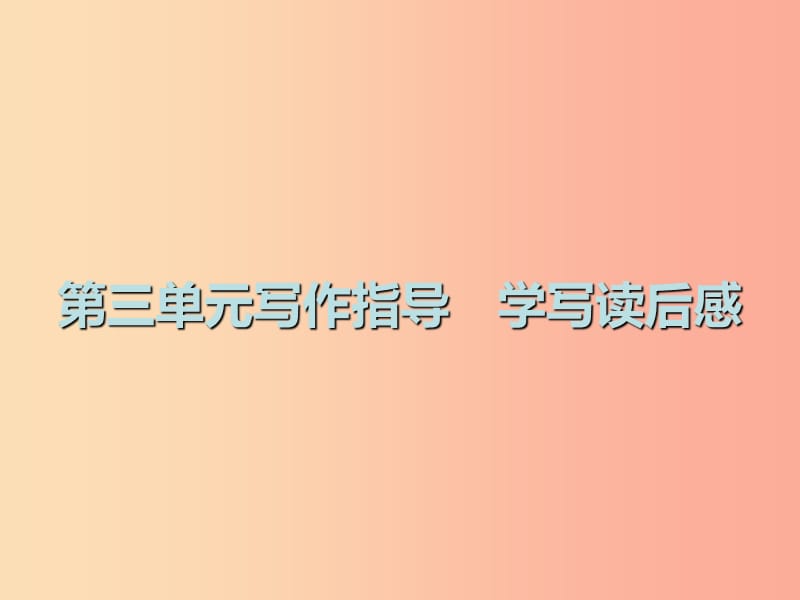 第三单元写作指导　学写读后感